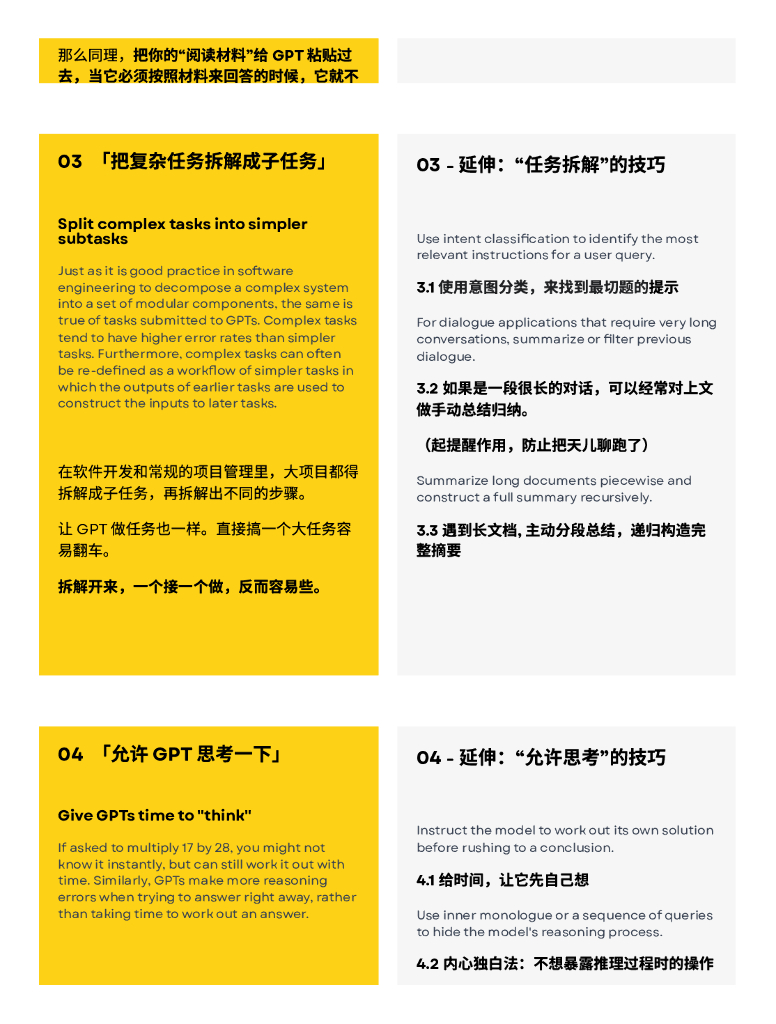 那么同理，把你的“阅读材料”给 GPT 粘贴过去，当它必须按照材料来回答的时候，它就不

03 「把复杂任务拆解成子任务」

Split complex tasks into simpler subtasks

Just as it is good practice in software engineering to decompose a complex system into a set of modular components, the same is true of tasks submitted to GPTs. Complex tasks tend to have higher error rates than simpler tasks. Furthermore, complex tasks can often be re-defined as a workflow of simpler tasks in which the outputs of earlier tasks are used to construct the inputs to later tasks.

在软件开发和常规的项目管理里，大项目都得拆解成子任务，再拆解出不同的步骤。

让 GPT 做任务也一样。直接搞一个大任务容易翻车。

拆解开来，一个接一个做，反而容易些。

03 - 延伸：“任务拆解”的技巧

Use intent classification to identify the most relevant instructions for a user query.

3.1 使用意图分类，来找到最切题的提示

For dialogue applications that require very long conversations, summarize or filter previous dialogue.

3.2 如果是一段很长的对话，可以经常对上文做手动总结归纳。

（起提醒作用，防止把天儿聊跑了）

Summarize long documents piecewise and construct a full summary recursively.

3.3 遇到长文档, 主动分段总结，递归构造完整摘要

04 「允许 GPT 思考一下」

Give GPTs time to "think"

If asked to multiply 17 by 28, you might not know it instantly, but can still work it out with time. Similarly, GPTs make more reasoning errors when trying to answer right away, rather than taking time to work out an answer.

04 - 延伸：“允许思考”的技巧

Instruct the model to work out its own solution before rushing to a conclusion.

4.1 给时间，让它先自己想

Use inner monologue or a sequence of queries to hide the model's reasoning process.

4.2 内心独白法：不想暴露推理过程时的操作